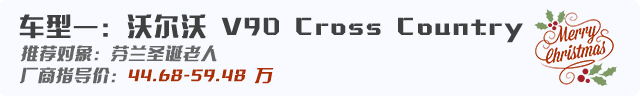 车型一：沃尔沃 V90 Cross Country

推荐对象：芬兰圣诞老人

厂商指导价：44.68-59.48 万

Merry Christmas